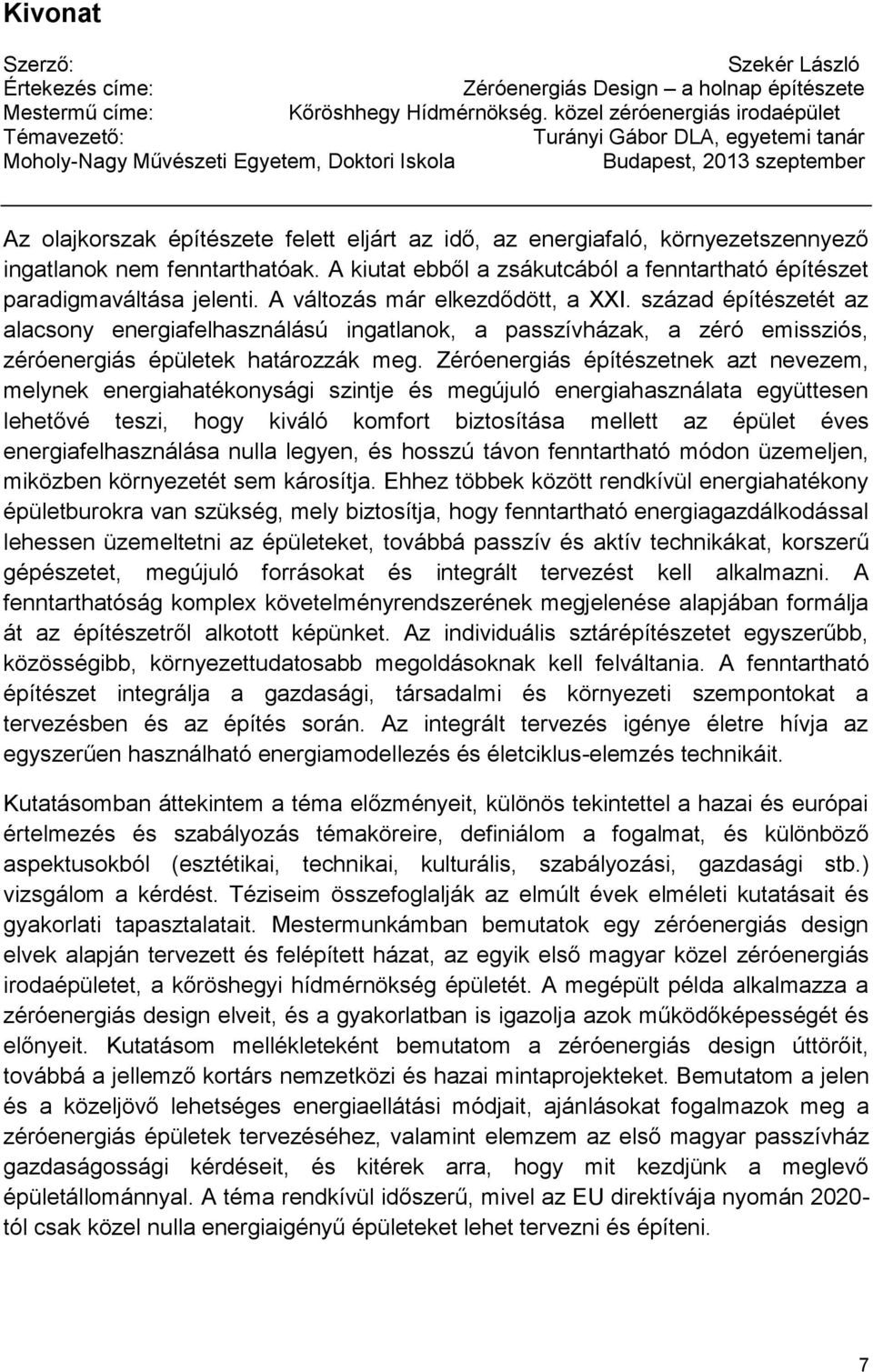 Kivonat

Szerző: Szekér László
Értekezés címe: Zéróenergiás Design – a holnap építészete
Mestermű címe: Kőröshhegy Hídmérnökség. közel zéróenergiás irodaépület
Témavezető: Turányi Gábor DLA, egyetemi tanár
Moholy-Nagy Művészeti Egyetem, Doktori Iskola Budapest, 2013 szeptember

Az olajkorszak építészete felett eljárt az idő, az energiafaló, környezetszennyező ingatlanok nem fenntarthatóak. A kiutat ebből a zsákutcából a fenntartható építészet paradigmaváltása jelenti. A változás már elkezdődött, a XXI. század építészetét az alacsony energiafelhasználású ingatlanok, a passzívházak, a zéró emissziós, zéróenergiás épületek határozzák meg. Zéróenergiás építészetnek azt nevezem, melynek energiahatékonysági szintje és megújuló energiahasználata együttesen lehetővé teszi, hogy kiváló komfort biztosítása mellett az épület éves energiafelhasználása nulla legyen, és hosszú távon fenntartható módon üzemeljen, miközben környezetét sem károsítja. Ehhez többek között rendkívül energiahatékony épületburokra van szükség, mely biztosítja, hogy fenntartható energiagazdálkodással lehessen üzemeltetni az épületeket, továbbá passzív és aktív technikákat, korszerű gépészetet, megújuló forrásokat és integrált tervezést kell alkalmazni. A fenntarthatóság komplex követelményrendszerének megjelenése alapjában formálja át az építészetről alkotott képünket. Az individuális sztárépítészetet egyszerűbb, közösségibb, környezettudatosabb megoldásoknak kell felváltania. A fenntartható építészet integrálja a gazdasági, társadalmi és környezeti szempontokat a tervezésben és az építés során. Az integrált tervezés igénye életre hívja az egyszerűen használható energiamodellezés és életciklus-elemzés technikáit.

Kutatásomban áttekintem a téma előzményeit, különös tekintettel a hazai és európai értelmezés és szabályozás témaköreire, definiálom a fogalmat, és különböző aspektusokból (esztétikai, technikai, kulturális, szabályozási, gazdasági stb.) vizsgálom a kérdést. Téziseim összefoglalják az elmúlt évek elméleti kutatásait és gyakorlati tapasztalatait. Mestermunkámban bemutatok egy zéróenergiás design elvek alapján tervezett és felépített házat, az egyik első magyar közel zéróenergiás irodaépületet, a kőröshegyi hídmérnökség épületét. A megépült példa alkalmazza a zéróenergiás design elveit, és a gyakorlatban is igazolja azok működőképességét és előnyeit. Kutatásom mellékleteként bemutatom a zéróenergiás design úttörőit, továbbá a jellemző kortárs nemzetközi és hazai mintaprojekteket. Bemutatom a jelen és a közeljövő lehetséges energiaellátási módjait, ajánlásokat fogalmazok meg a zéróenergiás épületek tervezéséhez, valamint elemzem az első magyar passzívház gazdaságossági kérdéseit, és kitérek arra, hogy mit kezdjünk a meglevő épületállománnyal. A téma rendkívül időszerű, mivel az EU direktívája nyomán 2020-tól csak közel nulla energiaigényű épületeket lehet tervezni és építeni.

7